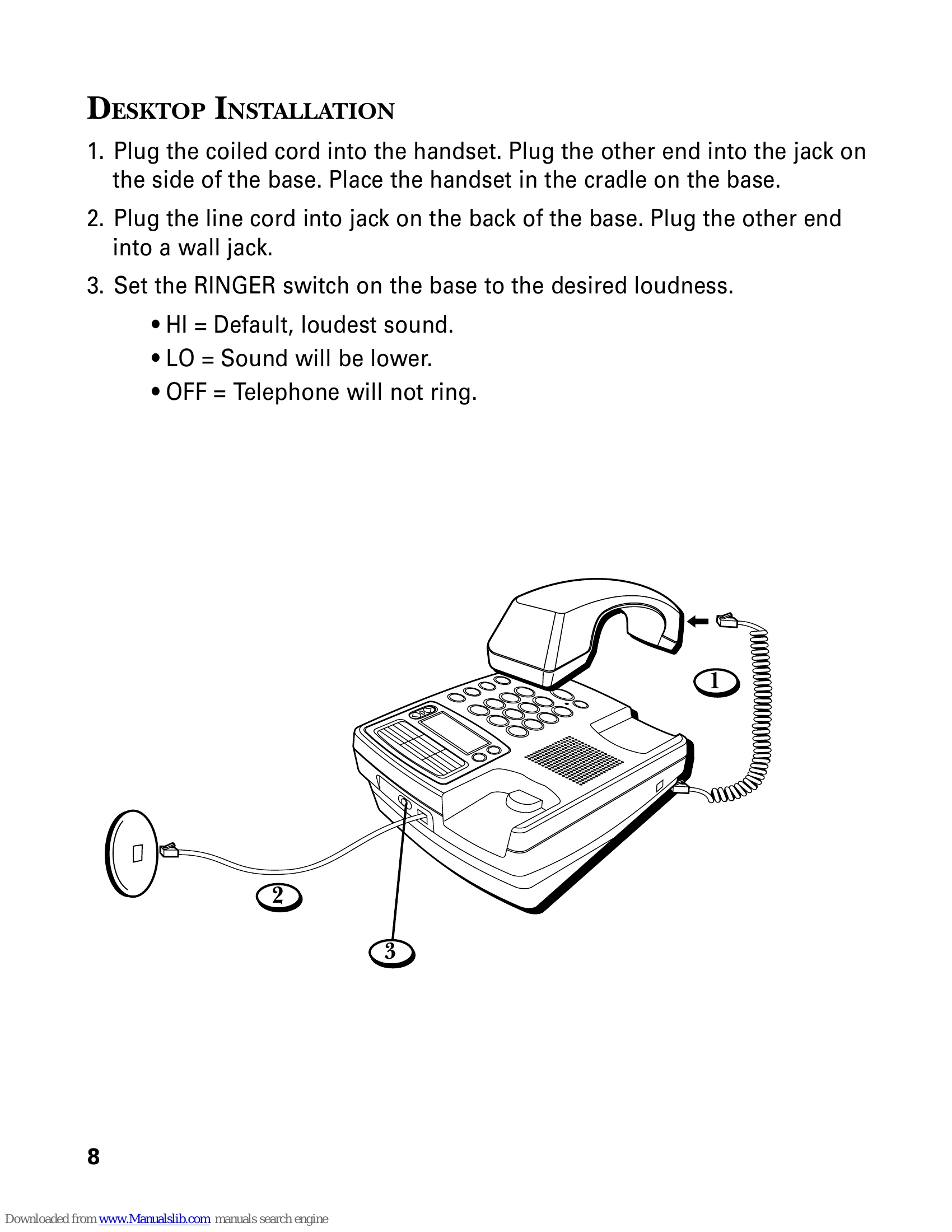 DESKTOP INSTALLATION

1. Plug the coiled cord into the handset. Plug the other end into the jack on the side of the base. Place the handset in the cradle on the base.

2. Plug the line cord into jack on the back of the base. Plug the other end into a wall jack.

3. Set the RINGER switch on the base to the desired loudness.

• HI = Default, loudest sound.
• LO = Sound will be lower.
• OFF = Telephone will not ring.

1

2

3

8

Downloaded from www.Manualslib.com manuals search engine